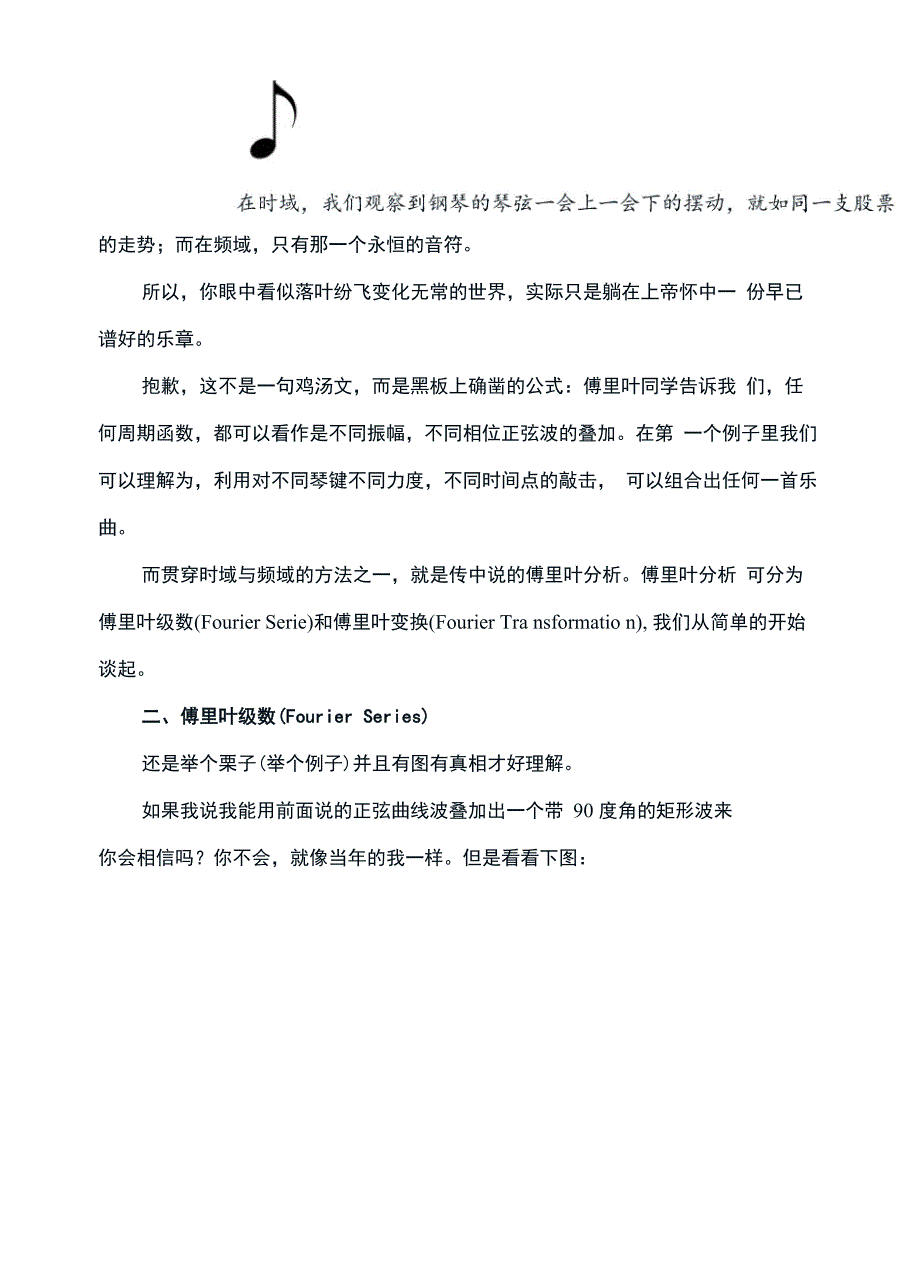 在时域，我们观察到钢琴的琴弦一会上一会下的摆动，就如同一支股票的走势；而在频域，只有那一个永恒的音符。

所以，你眼中看似落叶纷飞变化无常的世界，实际只是躺在上帝怀中一 份早已谱好的乐章。

抱歉，这不是一句鸡汤文，而是黑板上确凿的公式：傅里叶同学告诉我 们，任何周期函数，都可以看作是不同振幅，不同相位正弦波的叠加。在第 一个例子里我们可以理解为，利用对不同琴键不同力度，不同时间点的敲击， 可以组合出任何一首乐曲。

而贯穿时域与频域的方法之一，就是传中说的傅里叶分析。傅里叶分析 可分为傅里叶级数(Fourier Serie)和傅里叶变换(Fourier Tra nsformatio n), 我们从简单的开始谈起。

二、傅里叶级数(Fourier Series)

还是举个栗子(举个例子)并且有图有真相才好理解。

如果我说我能用前面说的正弦曲线波叠加出一个带 90 度角的矩形波来你会相信吗？你不会，就像当年的我一样。但是看看下图：